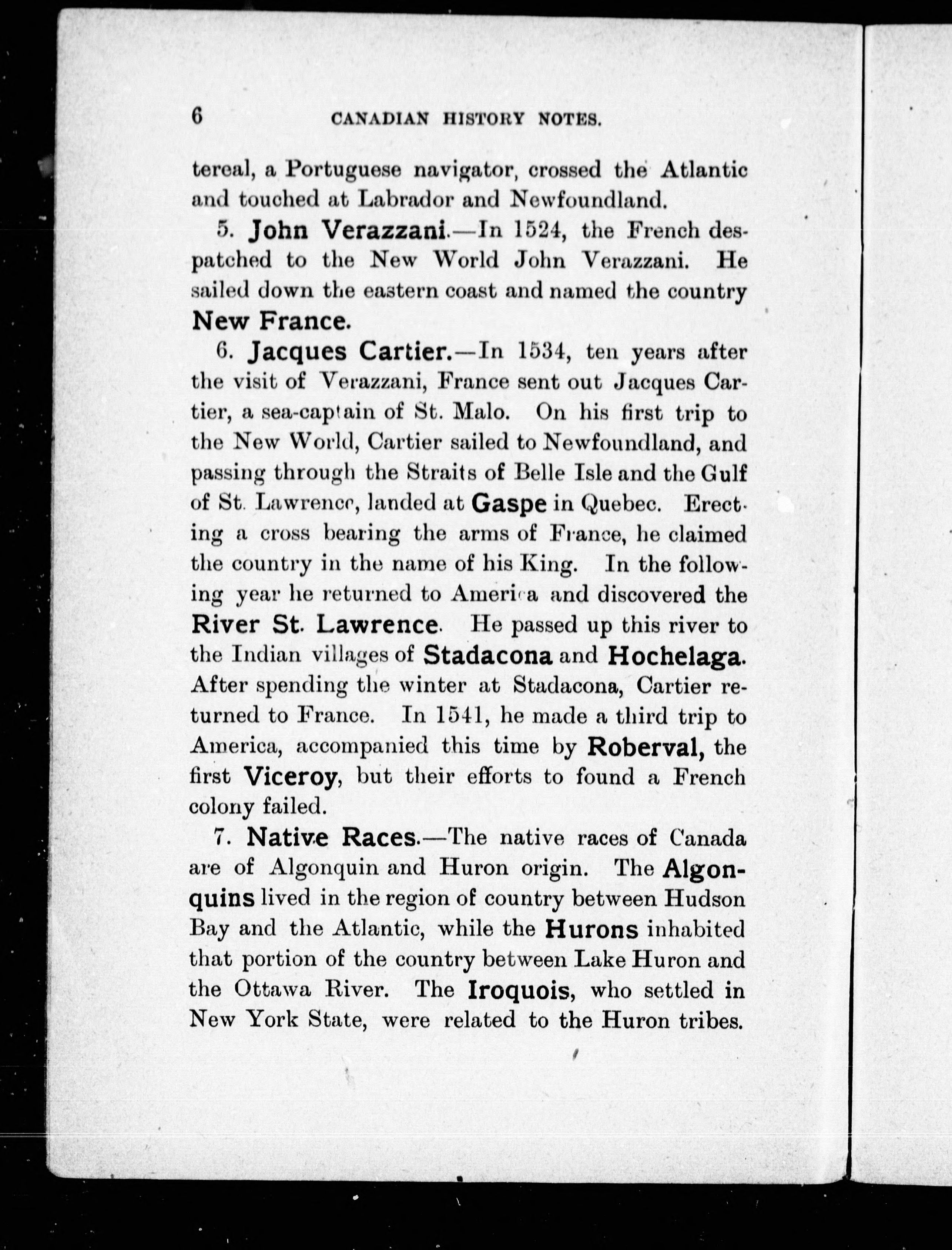 6 CANADIAN HISTORY NOTES.

tereal, a Portuguese navigator, crossed the Atlantic and touched at Labrador and Newfoundland.

5. John Verazzani.—In 1524, the French despatched to the New World John Verazzani. He sailed down the eastern coast and named the country New France.

6. Jacques Cartier.—In 1534, ten years after the visit of Verazzani, France sent out Jacques Cartier, a sea-captain of St. Malo. On his first trip to the New World, Cartier sailed to Newfoundland, and passing through the Straits of Belle Isle and the Gulf of St. Lawrence, landed at Gaspe in Quebec. Erecting a cross bearing the arms of France, he claimed the country in the name of his King. In the following year he returned to America and discovered the River St. Lawrence. He passed up this river to the Indian villages of Stadacona and Hochelaga. After spending the winter at Stadacona, Cartier returned to France. In 1541, he made a third trip to America, accompanied this time by Roberval, the first Viceroy, but their efforts to found a French colony failed.

7. Native Races.—The native races of Canada are of Algonquin and Huron origin. The Algonquins lived in the region of country between Hudson Bay and the Atlantic, while the Hurons inhabited that portion of the country between Lake Huron and the Ottawa River. The Iroquois, who settled in New York State, were related to the Huron tribes.